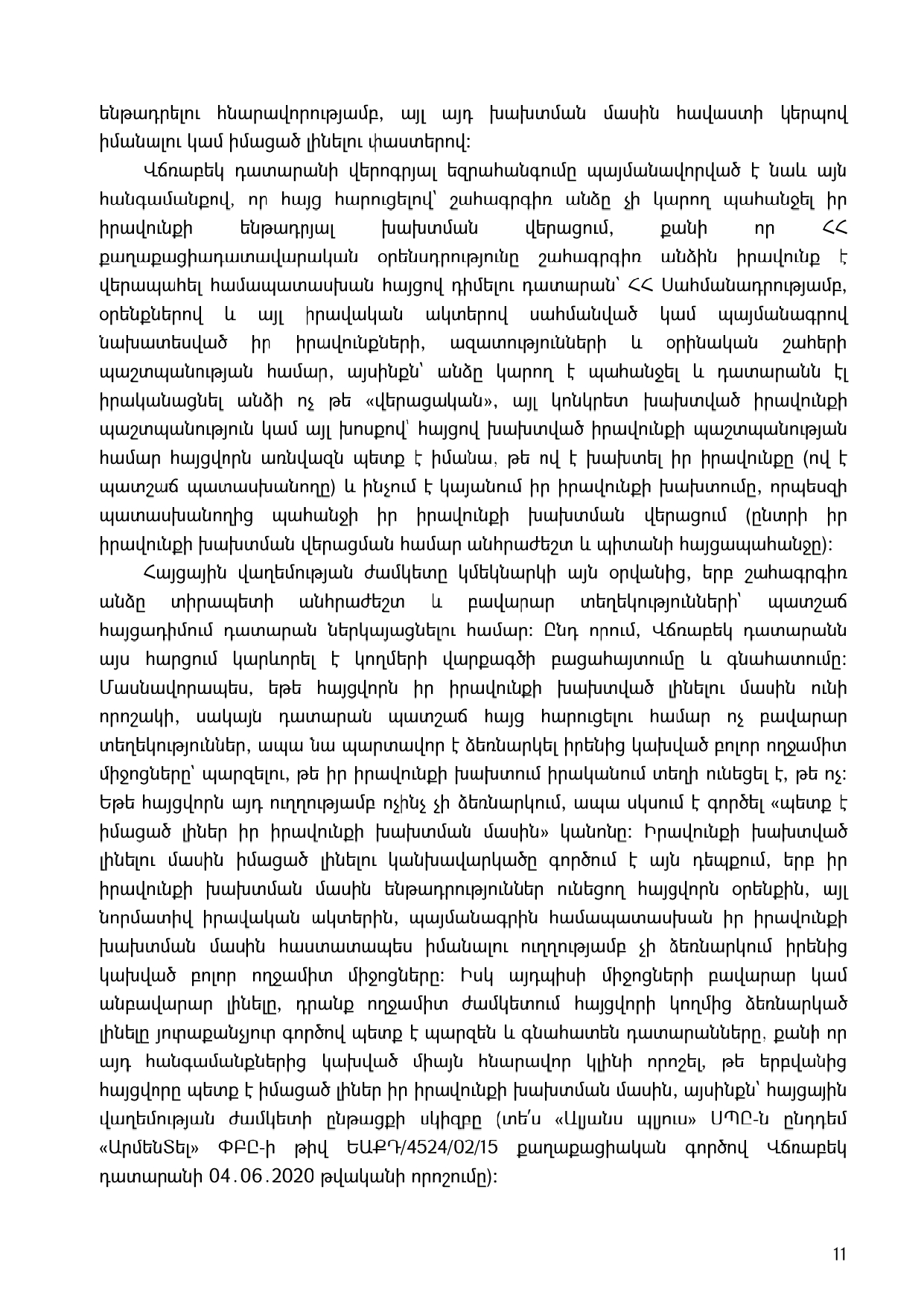 ենթադրելու հնարավորությամբ, այլ այդ խախտման մասին հավաստի կերպով իմանալու կամ իմացած լինելու փաստերով:

Վճռաբեկ դատարանի վերոգրյալ եզրահանգումը պայմանավորված է նաև այն հանգամանքով, որ հայց հարուցելով՝ շահագրգիռ անձը չի կարող պահանջել իր իրավունքի ենթադրյալ խախտման վերացում, քանի որ ՀՀ քաղաքացիադատավարական օրենսդրությունը շահագրգիռ անձին իրավունք է վերապահել համապատասխան հայցով դիմելու դատարան՝ ՀՀ Սահմանադրությամբ, օրենքներով և այլ իրավական ակտերով սահմանված կամ պայմանագրով նախատեսված իր իրավունքների, ազատությունների և օրինական շահերի պաշտպանության համար, այսինքն՝ անձը կարող է պահանջել և դատարանն էլ իրականացնել անձի ոչ թե «վերացական», այլ կոնկրետ խախտված իրավունքի պաշտպանություն կամ այլ խոսքով՝ հայցով խախտված իրավունքի պաշտպանության համար հայցվորն առնվազն պետք է իմանա, թե ով է խախտել իր իրավունքը (ով է պատշաճ պատասխանողը) և ինչում է կայանում իր իրավունքի խախտումը, որպեսզի պատասխանողից պահանջի իր իրավունքի խախտման վերացում (ընտրի իր իրավունքի խախտման վերացման համար անհրաժեշտ և պիտանի հայցապահանջը):

Հայցային վաղեմության ժամկետը կմեկնարկի այն օրվանից, երբ շահագրգիռ անձը տիրապետի անհրաժեշտ և բավարար տեղեկությունների՝ պատշաճ հայցադիմում դատարան ներկայացնելու համար: Ընդ որում, Վճռաբեկ դատարանն այս հարցում կարևորել է կողմերի վարքագծի բացահայտումը և գնահատումը: Մասնավորապես, եթե հայցվորն իր իրավունքի խախտված լինելու մասին ունի որոշակի, սակայն դատարան պատշաճ հայց հարուցելու համար ոչ բավարար տեղեկություններ, ապա նա պարտավոր է ձեռնարկել իրենից կախված բոլոր ողջամիտ միջոցները՝ պարզելու, թե իր իրավունքի խախտում իրականում տեղի ունեցել է, թե ոչ: Եթե հայցվորն այդ ուղղությամբ ոչինչ չի ձեռնարկում, ապա սկսում է գործել «պետք է իմացած լիներ իր իրավունքի խախտման մասին» կանոնը: Իրավունքի խախտված լինելու մասին իմացած լինելու կանխավարկածը գործում է այն դեպքում, երբ իր իրավունքի խախտման մասին ենթադրություններ ունեցող հայցվորն օրենքին, այլ նորմատիվ իրավական ակտերին, պայմանագրին համապատասխան իր իրավունքի խախտման մասին հաստատապես իմանալու ուղղությամբ չի ձեռնարկում իրենից կախված բոլոր ողջամիտ միջոցները: Իսկ այդպիսի միջոցների բավարար կամ անբավարար լինելը, դրանք ողջամիտ ժամկետում հայցվորի կողմից ձեռնարկած լինելը յուրաքանչյուր գործով պետք է պարզեն և գնահատեն դատարանները, քանի որ այդ հանգամանքներից կախված միայն հնարավոր կլինի որոշել, թե երբվանից հայցվորը պետք է իմացած լիներ իր իրավունքի խախտման մասին, այսինքն՝ հայցային վաղեմության ժամկետի ընթացքի սկիզբը (տե՛ս «Ալյանս պլյուս» ՍՊԸ-ն ընդդեմ «ԱրմենՏել» ՓԲԸ-ի թիվ ԵԱՔԴ/4524/02/15 քաղաքացիական գործով Վճռաբեկ դատարանի 04.06.2020 թվականի որոշումը):

11